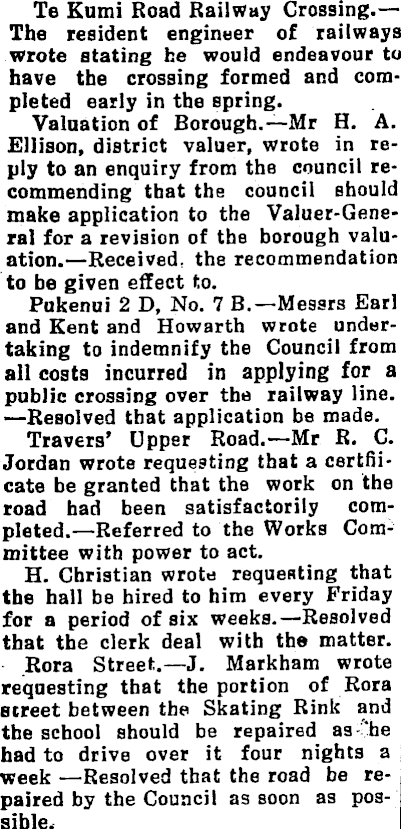 Te Kumi Road Railway Crossing.—The resident engineer of railways wrote stating he would endeavour to have the crossing formed and completed early in the spring.

Valuation of Borough.—Mr H. A. Ellison, district valuer, wrote in reply to an enquiry from the council recommending that the council should make application to the Valuer-General for a revision of the borough valuation.—Received, the recommendation to be given effect to.

Pukenui 2 D, No. 7 B.—Messrs Earl and Kent and Howarth wrote undertaking to indemnify the Council from all costs incurred in applying for a public crossing over the railway line.—Resolved that application be made.

Travers' Upper Road.—Mr R. C. Jordan wrote requesting that a certfiicate be granted that the work on the road had been satisfactorily completed.—Referred to the Works Committee with power to act.

H. Christian wrote requesting that the hall be hired to him every Friday for a period of six weeks.—Resolved that the clerk deal with the matter.

Rora Street.—J. Markham wrote requesting that the portion of Rora street between the Skating Rink and the school should be repaired as he had to drive over it four nights a week —Resolved that the road be repaired by the Council as soon as possible.